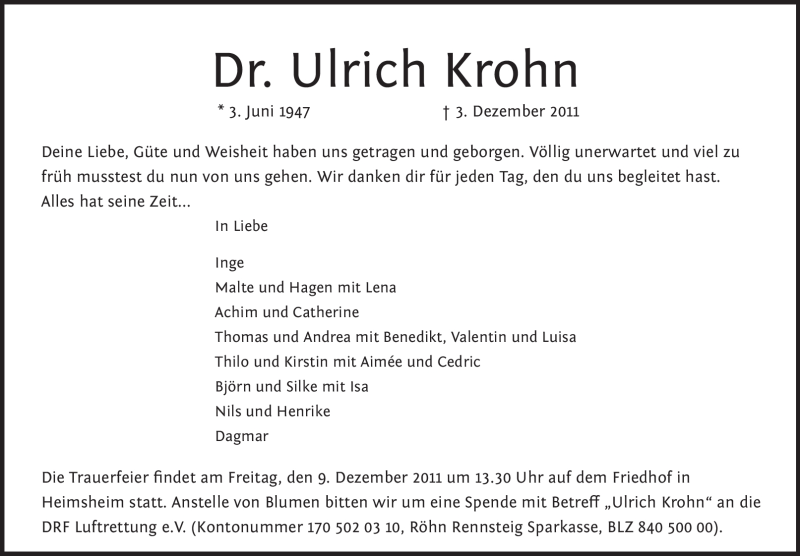 Dr. Ulrich Krohn

* 3. Juni 1947 † 3. Dezember 2011

Deine Liebe, Güte und Weisheit haben uns getragen und geborgen. Völlig unerwartet und viel zu früh musstest du nun von uns gehen. Wir danken dir für jeden Tag, den du uns begleitet hast. Alles hat seine Zeit...

In Liebe

Inge
Malte und Hagen mit Lena
Achim und Catherine
Thomas und Andrea mit Benedikt, Valentin und Luisa
Thilo und Kirstin mit Aimée und Cedric
Björn und Silke mit Isa
Nils und Henrike
Dagmar

Die Trauerfeier findet am Freitag, den 9. Dezember 2011 um 13.30 Uhr auf dem Friedhof in Heimsheim statt. Anstelle von Blumen bitten wir um eine Spende mit Betreff „Ulrich Krohn“ an die DRF Luftrettung e.V. (Kontonummer 170 502 03 10, Röhn Rennsteig Sparkasse, BLZ 840 500 00).